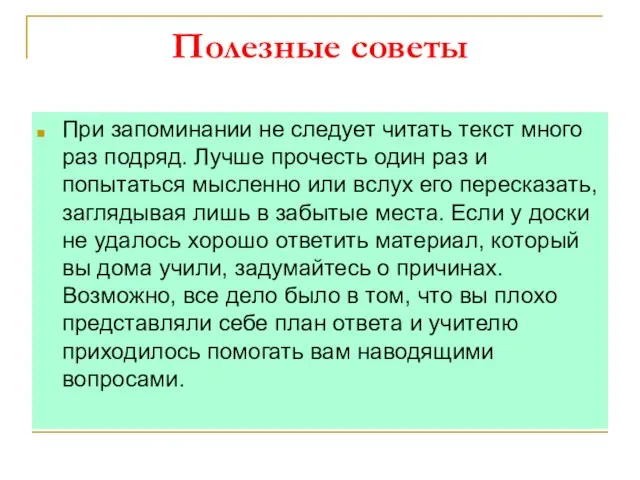 Полезные советы

При запоминании не следует читать текст много раз подряд. Лучше прочесть один раз и попытаться мысленно или вслух его пересказать, заглядывая лишь в забытые места. Если у доски не удалось хорошо ответить материал, который вы дома учили, задумайтесь о причинах. Возможно, все дело было в том, что вы плохо представляли себе план ответа и учителю приходилось помогать вам наводящими вопросами.